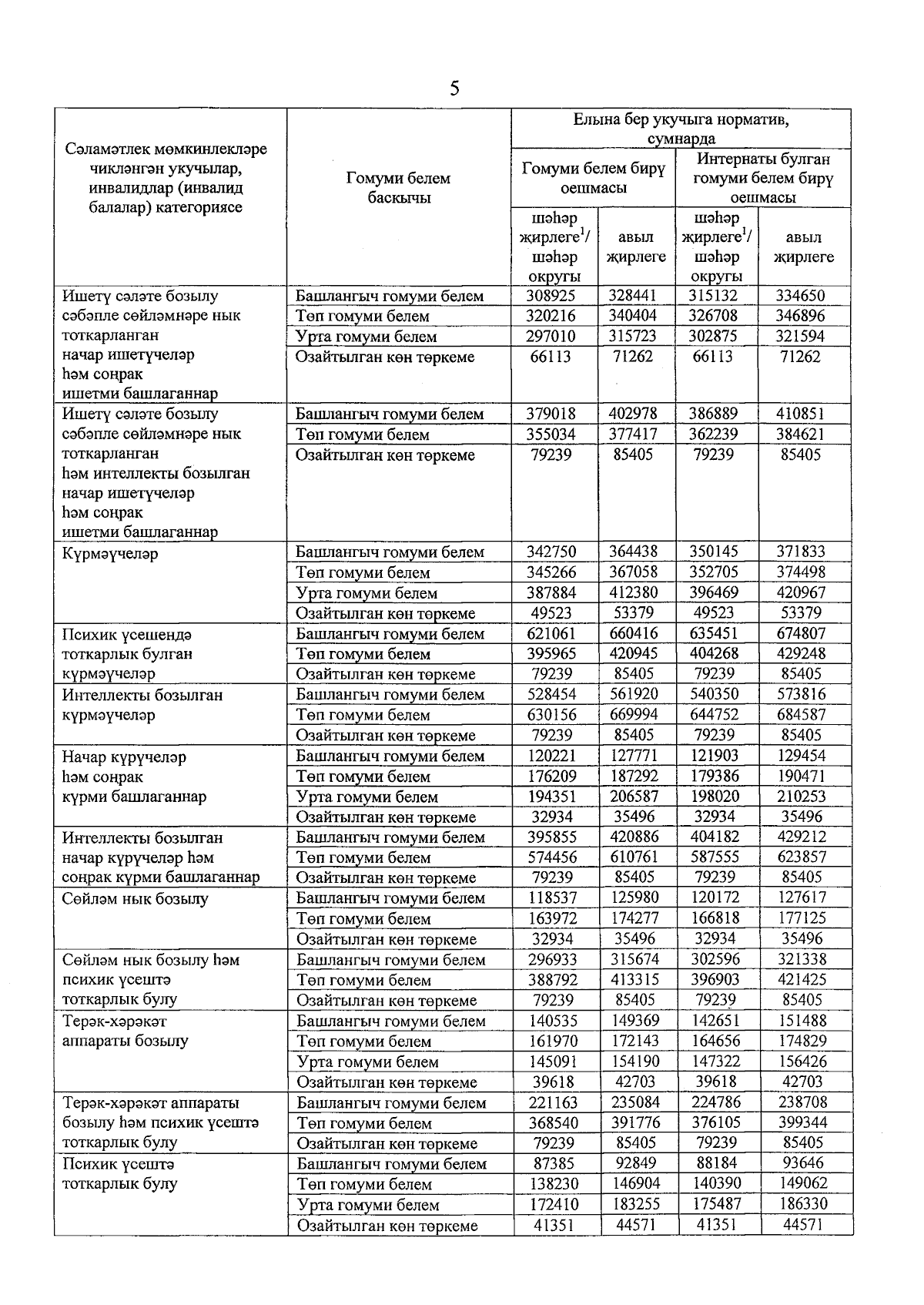 5

| Сәламәтлек мөмкинлекләре чикләнгән укучылар, инвалидлар (инвалид балалар) категориясе | Гомуми белем баскычы | Елына бер укучыга норматив, сумнарда | | | |
|---|---|---|---|---|---|
| | | Гомуми белем бирү оешмасы | | Интернаты булган гомуми белем бирү оешмасы | |
| | | шәһәр җирлеге$^{1}$/ шәһәр округы | авыл җирлеге | шәһәр җирлеге$^{1}$/ шәһәр округы | авыл җирлеге |
| Ишетү сәләте бозылу сәбәпле сөйләмнәре нык тоткарланган начар ишетүчеләр һәм соңрак ишетми башлаганнар | Башлангыч гомуми белем | 308925 | 328441 | 315132 | 334650 |
| | Төп гомуми белем | 320216 | 340404 | 326708 | 346896 |
| | Урта гомуми белем | 297010 | 315723 | 302875 | 321594 |
| | Озайтылган көн төркеме | 66113 | 71262 | 66113 | 71262 |
| Ишетү сәләте бозылу сәбәпле сөйләмнәре нык тоткарланган һәм интеллекты бозылган начар ишетүчеләр һәм соңрак ишетми башлаганнар | Башлангыч гомуми белем | 379018 | 402978 | 386889 | 410851 |
| | Төп гомуми белем | 355034 | 377417 | 362239 | 384621 |
| | Озайтылган көн төркеме | 79239 | 85405 | 79239 | 85405 |
| Күрмәүчеләр | Башлангыч гомуми белем | 342750 | 364438 | 350145 | 371833 |
| | Төп гомуми белем | 345266 | 367058 | 352705 | 374498 |
| | Урта гомуми белем | 387884 | 412380 | 396469 | 420967 |
| | Озайтылган көн төркеме | 49523 | 53379 | 49523 | 53379 |
| Психик үсешендә тоткарлык булган күрмәүчеләр | Башлангыч гомуми белем | 621061 | 660416 | 635451 | 674807 |
| | Төп гомуми белем | 395965 | 420945 | 404268 | 429248 |
| | Озайтылган көн төркеме | 79239 | 85405 | 79239 | 85405 |
| Интеллекты бозылган күрмәүчеләр | Башлангыч гомуми белем | 528454 | 561920 | 540350 | 573816 |
| | Төп гомуми белем | 630156 | 669994 | 644752 | 684587 |
| | Озайтылган көн төркеме | 79239 | 85405 | 79239 | 85405 |
| Начар күрүчеләр һәм соңрак күрми башлаганнар | Башлангыч гомуми белем | 120221 | 127771 | 121903 | 129454 |
| | Төп гомуми белем | 176209 | 187292 | 179386 | 190471 |
| | Урта гомуми белем | 194351 | 206587 | 198020 | 210253 |
| | Озайтылган көн төркеме | 32934 | 35496 | 32934 | 35496 |
| Интеллекты бозылган начар күрүчеләр һәм соңрак күрми башлаганнар | Башлангыч гомуми белем | 395855 | 420886 | 404182 | 429212 |
| | Төп гомуми белем | 574456 | 610761 | 587555 | 623857 |
| | Озайтылган көн төркеме | 79239 | 85405 | 79239 | 85405 |
| Сөйләм нык бозылу | Башлангыч гомуми белем | 118537 | 125980 | 120172 | 127617 |
| | Төп гомуми белем | 163972 | 174277 | 166818 | 177125 |
| | Озайтылган көн төркеме | 32934 | 35496 | 32934 | 35496 |
| Сөйләм нык бозылу һәм психик үсештә тоткарлык булу | Башлангыч гомуми белем | 296933 | 315674 | 302596 | 321338 |
| | Төп гомуми белем | 388792 | 413315 | 396903 | 421425 |
| | Озайтылган көн төркеме | 79239 | 85405 | 79239 | 85405 |
| Терәк-хәрәкәт аппараты бозылу | Башлангыч гомуми белем | 140535 | 149369 | 142651 | 151488 |
| | Төп гомуми белем | 161970 | 172143 | 164656 | 174829 |
| | Урта гомуми белем | 145091 | 154190 | 147322 | 156426 |
| | Озайтылган көн төркеме | 39618 | 42703 | 39618 | 42703 |
| Терәк-хәрәкәт аппараты бозылу һәм психик үсештә тоткарлык булу | Башлангыч гомуми белем | 221163 | 235084 | 224786 | 238708 |
| | Төп гомуми белем | 368540 | 391776 | 376105 | 399344 |
| | Озайтылган көн төркеме | 79239 | 85405 | 79239 | 85405 |
| Психик үсештә тоткарлык булу | Башлангыч гомуми белем | 87385 | 92849 | 88184 | 93646 |
| | Төп гомуми белем | 138230 | 146904 | 140390 | 149062 |
| | Урта гомуми белем | 172410 | 183255 | 175487 | 186330 |
| | Озайтылган көн төркеме | 41351 | 44571 | 41351 | 44571 |